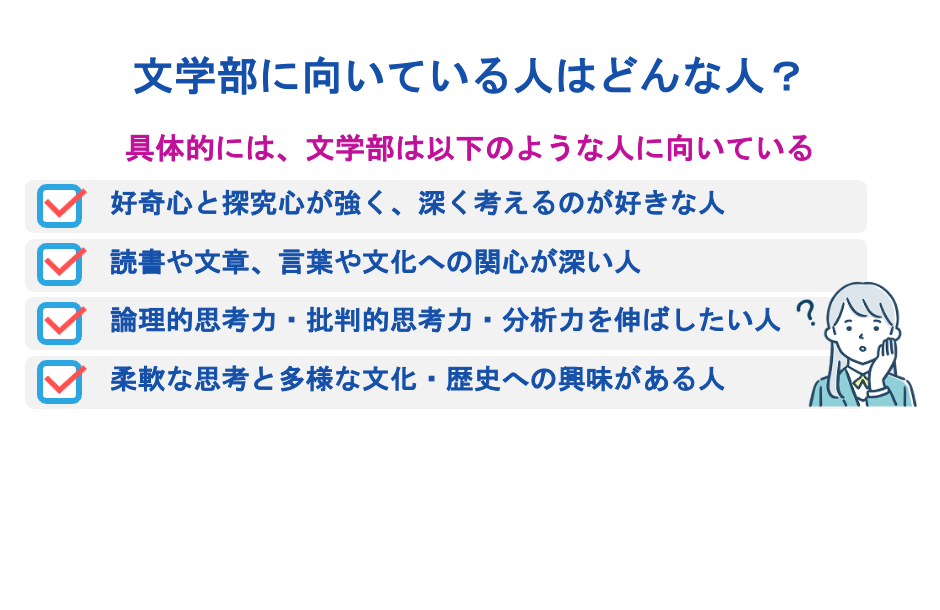 文学部に向いている人はどんな人？

具体的には、文学部は以下のような人に向いている

好奇心と探究心が強く、深く考えるのが好きな人

読書や文章、言葉や文化への関心が深い人

論理的思考力・批判的思考力・分析力を伸ばしたい人

柔軟な思考と多様な文化・歴史への興味がある人

?